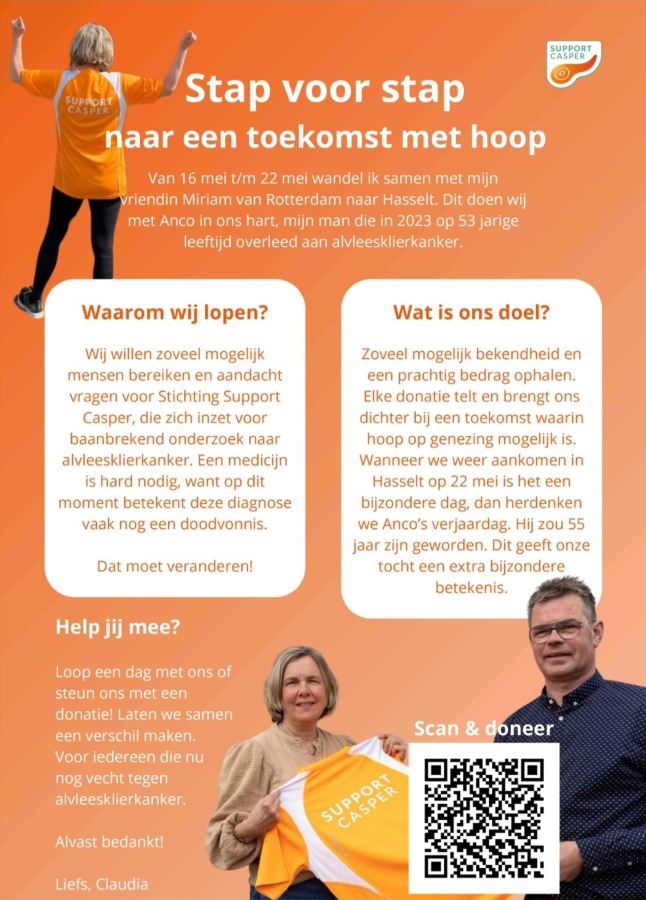 SUPPORT CASPER

SUPPORT CASPER

Stap voor stap
naar een toekomst met hoop

Van 16 mei t/m 22 mei wandel ik samen met mijn vriendin Miriam van Rotterdam naar Hasselt. Dit doen wij met Anco in ons hart, mijn man die in 2023 op 53 jarige leeftijd overleed aan alvleesklierkanker.

Waarom wij lopen?

Wij willen zoveel mogelijk mensen bereiken en aandacht vragen voor Stichting Support Casper, die zich inzet voor baanbrekend onderzoek naar alvleesklierkanker. Een medicijn is hard nodig, want op dit moment betekent deze diagnose vaak nog een doodvonnis.

Dat moet veranderen!

Wat is ons doel?

Zoveel mogelijk bekendheid en een prachtig bedrag ophalen. Elke donatie telt en brengt ons dichter bij een toekomst waarin hoop op genezing mogelijk is. Wanneer we weer aankomen in Hasselt op 22 mei is het een bijzondere dag, dan herdenken we Anco's verjaardag. Hij zou 55 jaar zijn geworden. Dit geeft onze tocht een extra bijzondere betekenis.

Help jij mee?

Loop een dag met ons of steun ons met een donatie! Laten we samen een verschil maken. Voor iedereen die nu nog vecht tegen alvleesklierkanker.

Alvast bedankt!

Liefs, Claudia

SUPPORT CASPER

Scan & doneer